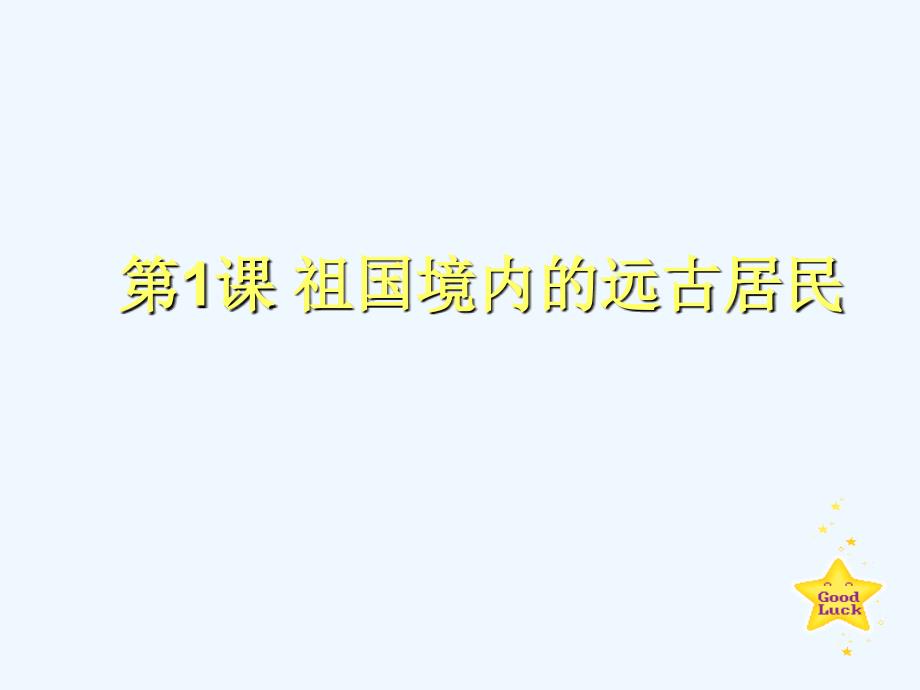 第1课 祖国境内的远古居民

Good Luck